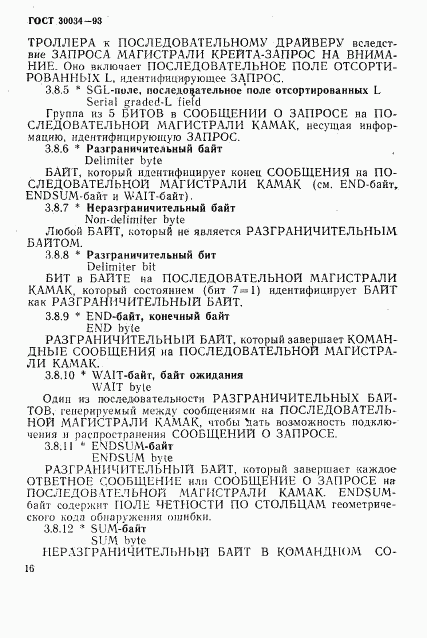 ГОСТ 30034—93

ТРОЛЛЕРА к ПОСЛЕДОВАТЕЛЬНОМУ ДРАЙВЕРУ вследствие ЗАПРОСА МАГИСТРАЛИ КРЕЙТА-ЗАПРОС НА ВНИМАНИЕ. Оно включает ПОСЛЕДОВАТЕЛЬНОЕ ПОЛЕ ОТСОРТИРОВАННЫХ L, идентифицирующее ЗАПРОС.

3.8.5 * SGL-поле, последовательное поле отсортированных L
Serial graded-L field

Группа из 5 БИТОВ в СООБЩЕНИИ О ЗАПРОСЕ на ПОСЛЕДОВАТЕЛЬНОЙ МАГИСТРАЛИ КАМАК, несущая информацию, идентифицирующую ЗАПРОС.

3.8.6 * Разграничительный байт
Delimiter byte

БАЙТ, который идентифицирует конец СООБЩЕНИЯ на ПОСЛЕДОВАТЕЛЬНОЙ МАГИСТРАЛИ КАМАК (см. END-байт, ENDSUM-байт и WAIT-байт).

3.8.7 * Неразграничительный байт
Non-delimiter byte

Любой БАЙТ, который не является РАЗГРАНИЧИТЕЛЬНЫМ БАЙТОМ.

3.8.8 * Разграничительный бит
Delimiter bit

БИТ в БАЙТЕ на ПОСЛЕДОВАТЕЛЬНОЙ МАГИСТРАЛИ КАМАК, который состоянием (бит 7=1) идентифицирует БАЙТ как РАЗГРАНИЧИТЕЛЬНЫЙ БАЙТ.

3.8.9 * END-байт, конечный байт
END byte

РАЗГРАНИЧИТЕЛЬНЫЙ БАЙТ, который завершает КОМАНДНЫЕ СООБЩЕНИЯ на ПОСЛЕДОВАТЕЛЬНОЙ МАГИСТРАЛИ КАМАК.

3.8.10 * WAIT-байт, байт ожидания
WAIT byte

Один из последовательности РАЗГРАНИЧИТЕЛЬНЫХ БАЙТОВ, генерируемый между сообщениями на ПОСЛЕДОВАТЕЛЬНОЙ МАГИСТРАЛИ КАМАК, чтобы дать возможность подключения и распространения СООБЩЕНИЙ О ЗАПРОСЕ.

3.8.11 * ENDSUM-байт
ENDSUM byte

РАЗГРАНИЧИТЕЛЬНЫЙ БАЙТ, который завершает каждое ОТВЕТНОЕ СООБЩЕНИЕ или СООБЩЕНИЕ О ЗАПРОСЕ на ПОСЛЕДОВАТЕЛЬНОЙ МАГИСТРАЛИ КАМАК. ENDSUM-байт содержит ПОЛЕ ЧЕТНОСТИ ПО СТОЛБЦАМ геометрического кода обнаружения ошибки.

3.8.12 * SUM-байт
SUM byte

НЕРАЗГРАНИЧИТЕЛЬНЫЙ БАЙТ В КОМАНДНОМ СО-

16